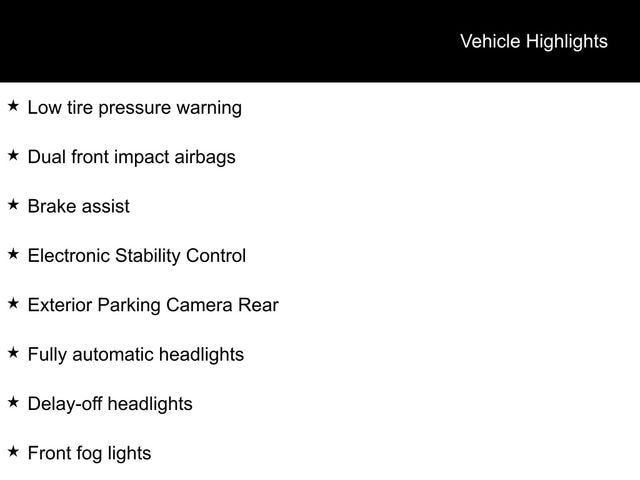 Vehicle Highlights

★ Low tire pressure warning

★ Dual front impact airbags

★ Brake assist

★ Electronic Stability Control

★ Exterior Parking Camera Rear

★ Fully automatic headlights

★ Delay-off headlights

★ Front fog lights